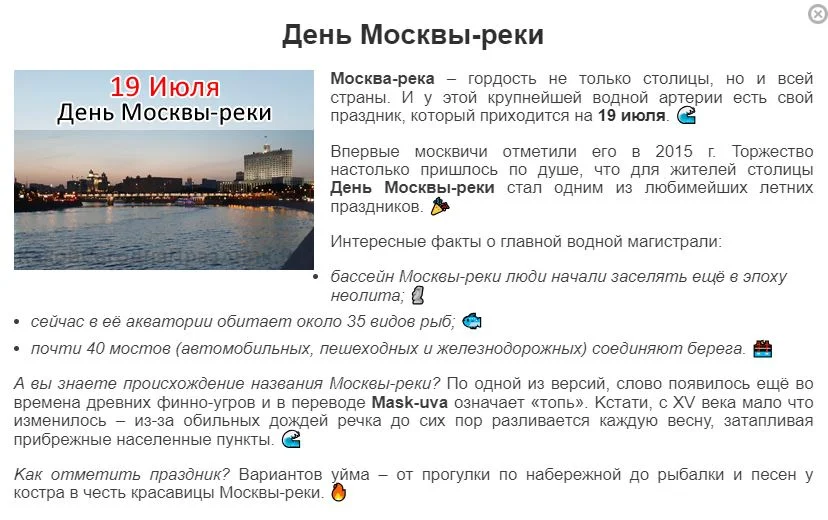 День Москвы-реки

19 Июля
День Москвы-реки

Москва-река – гордость не только столицы, но и всей страны. И у этой крупнейшей водной артерии есть свой праздник, который приходится на 19 июля. 🌊

Впервые москвичи отметили его в 2015 г. Торжество настолько пришлось по душе, что для жителей столицы День Москвы-реки стал одним из любимейших летних праздников. 🎉

Интересные факты о главной водной магистрали:

• бассейн Москвы-реки люди начали заселять ещё в эпоху неолита; 🗿
• сейчас в её акватории обитает около 35 видов рыб; 🐟
• почти 40 мостов (автомобильных, пешеходных и железнодорожных) соединяют берега. 🌉

А вы знаете происхождение названия Москвы-реки? По одной из версий, слово появилось ещё во времена древних финно-угров и в переводе Mask-uva означает «топь». Кстати, с XV века мало что изменилось – из-за обильных дождей речка до сих пор разливается каждую весну, затапливая прибрежные населенные пункты. 🌊

Как отметить праздник? Вариантов уйма – от прогулки по набережной до рыбалки и песен у костра в честь красавицы Москвы-реки. 🔥